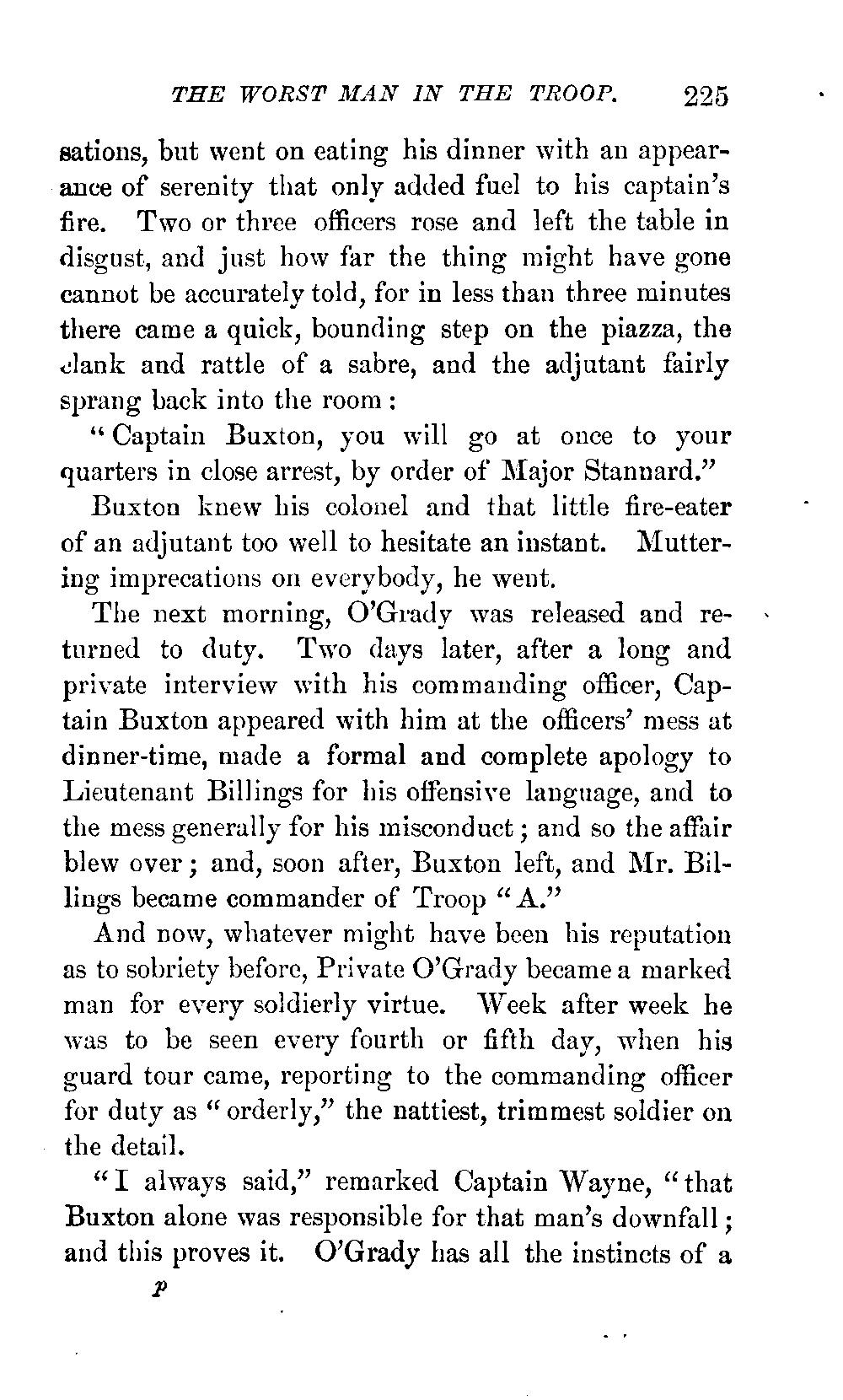 THE WORST MAN IN THE TROOP. 225

sations, but went on eating his dinner with an appearance of serenity that only added fuel to his captain's fire. Two or three officers rose and left the table in disgust, and just how far the thing might have gone cannot be accurately told, for in less than three minutes there came a quick, bounding step on the piazza, the clank and rattle of a sabre, and the adjutant fairly sprang back into the room:

"Captain Buxton, you will go at once to your quarters in close arrest, by order of Major Stannard."

Buxton knew his colonel and that little fire-eater of an adjutant too well to hesitate an instant. Muttering imprecations on everybody, he went.

The next morning, O'Grady was released and returned to duty. Two days later, after a long and private interview with his commanding officer, Captain Buxton appeared with him at the officers' mess at dinner-time, made a formal and complete apology to Lieutenant Billings for his offensive language, and to the mess generally for his misconduct; and so the affair blew over; and, soon after, Buxton left, and Mr. Billings became commander of Troop "A."

And now, whatever might have been his reputation as to sobriety before, Private O'Grady became a marked man for every soldierly virtue. Week after week he was to be seen every fourth or fifth day, when his guard tour came, reporting to the commanding officer for duty as "orderly," the nattiest, trimmest soldier on the detail.

"I always said," remarked Captain Wayne, "that Buxton alone was responsible for that man's downfall; and this proves it. O'Grady has all the instincts of a

P